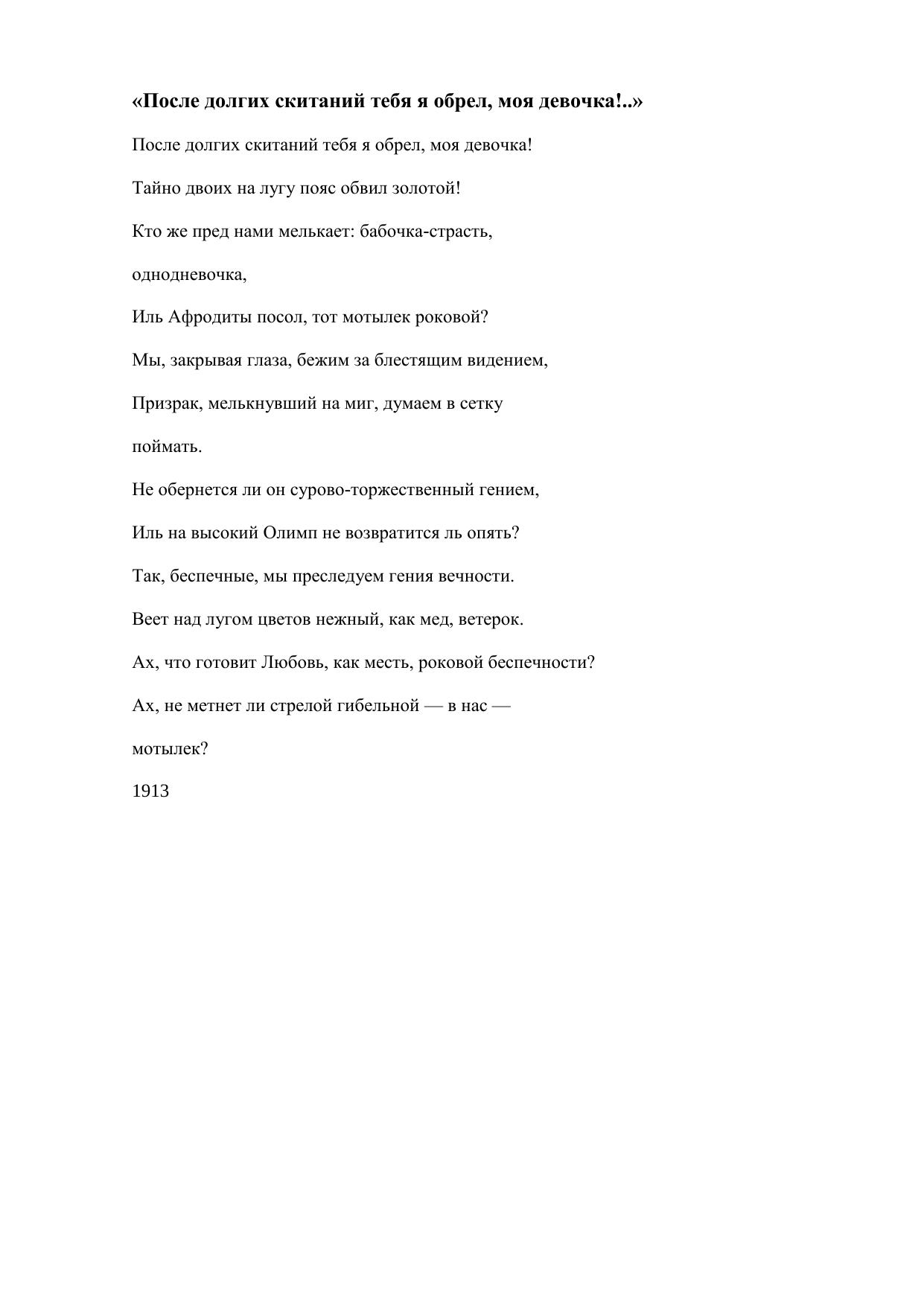 «После долгих скитаний тебя я обрел, моя девочка!..»

После долгих скитаний тебя я обрел, моя девочка!

Тайно двоих на лугу пояс обвил золотой!

Кто же пред нами мелькает: бабочка-страсть,

однодневочка,

Иль Афродиты посол, тот мотылек роковой?

Мы, закрывая глаза, бежим за блестящим видением,

Призрак, мелькнувший на миг, думаем в сетку

поймать.

Не обернется ли он сурово-торжественный гением,

Иль на высокий Олимп не возвратится ль опять?

Так, беспечные, мы преследуем гения вечности.

Веет над лугом цветов нежный, как мед, ветерок.

Ах, что готовит Любовь, как месть, роковой беспечности?

Ах, не метнет ли стрелой гибельной — в нас —

мотылек?

1913